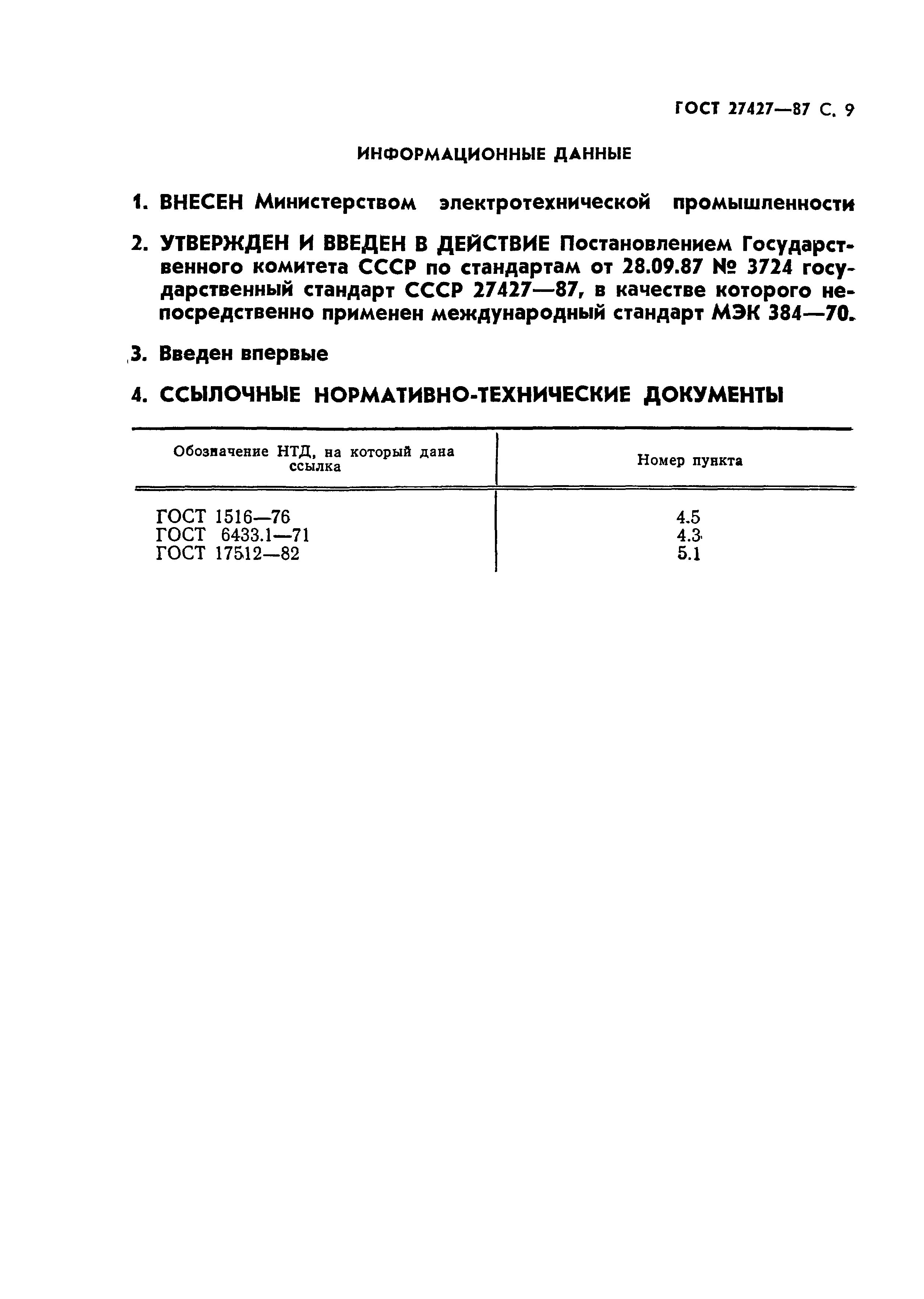 ГОСТ 27427—87 С. 9

ИНФОРМАЦИОННЫЕ ДАННЫЕ

1. ВНЕСЕН Министерством электротехнической промышленности

2. УТВЕРЖДЕН И ВВЕДЕН В ДЕЙСТВИЕ Постановлением Государственного комитета СССР по стандартам от 28.09.87 № 3724 государственный стандарт СССР 27427—87, в качестве которого непосредственно применен международный стандарт МЭК 384—70.

3. Введен впервые

4. ССЫЛОЧНЫЕ НОРМАТИВНО-ТЕХНИЧЕСКИЕ ДОКУМЕНТЫ

| Обозначение НТД, на который дана ссылка | Номер пункта |
|---|---|
| ГОСТ 1516—76 | 4.5 |
| ГОСТ 6433.1—71 | 4.3 |
| ГОСТ 17512—82 | 5.1 |